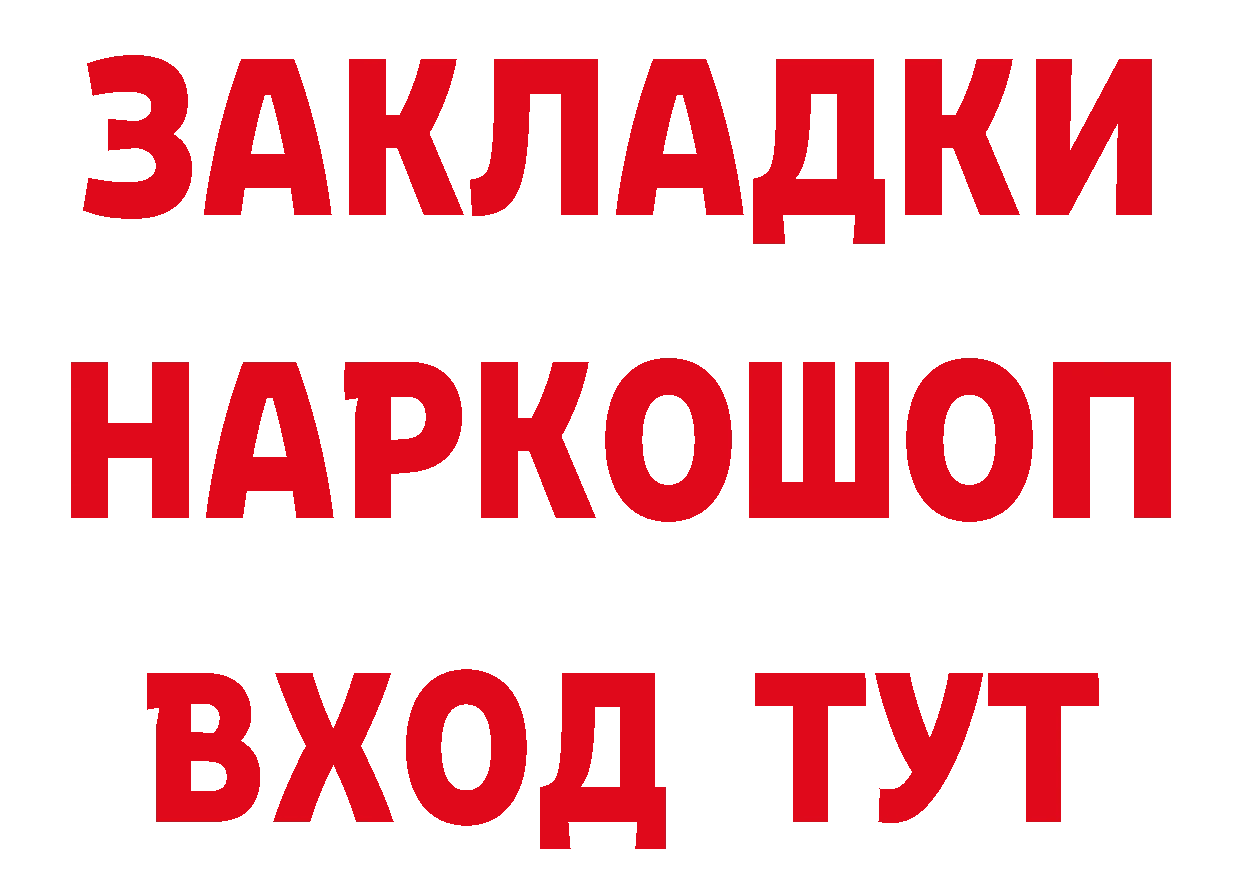 ЗАКЛАДКИ НАРКОШОП ВХОД ТУТ